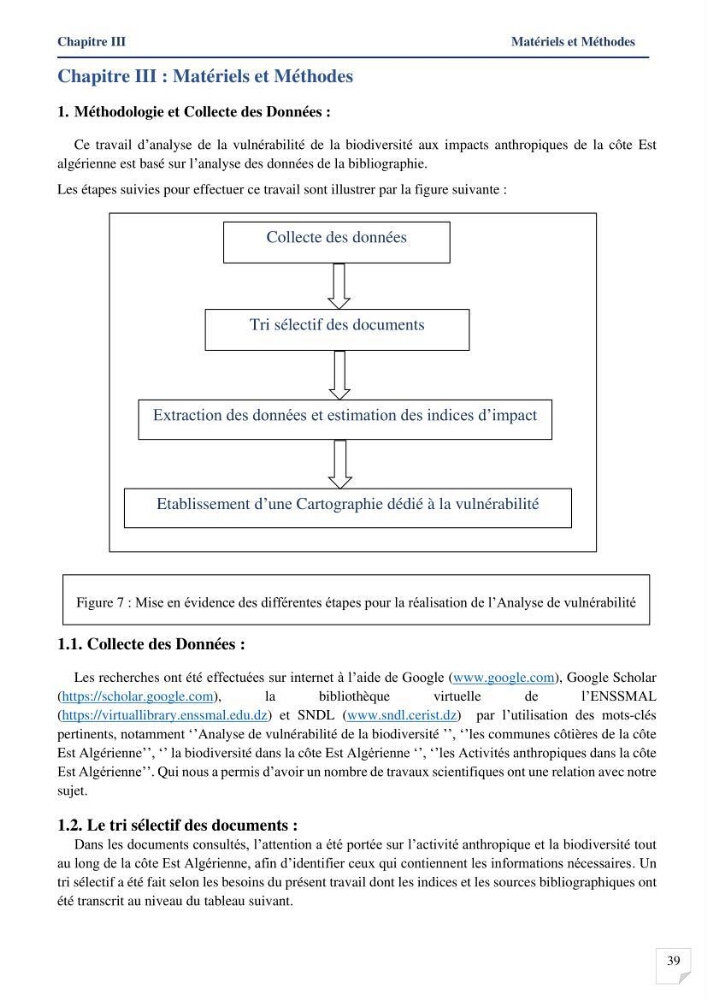 Chapitre III Matériels et Méthodes

Chapitre III : Matériels et Méthodes

1. Méthodologie et Collecte des Données :

Ce travail d'analyse de la vulnérabilité de la biodiversité aux impacts anthropiques de la côte Est algérienne est basé sur l'analyse des données de la bibliographie.

Les étapes suivies pour effectuer ce travail sont illustrer par la figure suivante :

Collecte des données

Tri sélectif des documents

Extraction des données et estimation des indices d'impact

Etablissement d'une Cartographie dédié à la vulnérabilité

Figure 7 : Mise en évidence des différentes étapes pour la réalisation de l'Analyse de vulnérabilité

1.1. Collecte des Données :

Les recherches ont été effectuées sur internet à l'aide de Google (www.google.com), Google Scholar (https://scholar.google.com), la bibliothèque virtuelle de l'ENSSMAL (https://virtuallibrary.enssmal.edu.dz) et SNDL (www.sndl.cerist.dz) par l'utilisation des mots-clés pertinents, notamment ''Analyse de vulnérabilité de la biodiversité '', ''les communes côtières de la côte Est Algérienne'', '' la biodiversité dans la côte Est Algérienne '', ''les Activités anthropiques dans la côte Est Algérienne''. Qui nous a permis d'avoir un nombre de travaux scientifiques ont une relation avec notre sujet.

1.2. Le tri sélectif des documents :

Dans les documents consultés, l'attention a été portée sur l'activité anthropique et la biodiversité tout au long de la côte Est Algérienne, afin d'identifier ceux qui contiennent les informations nécessaires. Un tri sélectif a été fait selon les besoins du présent travail dont les indices et les sources bibliographiques ont été transcrit au niveau du tableau suivant.

39